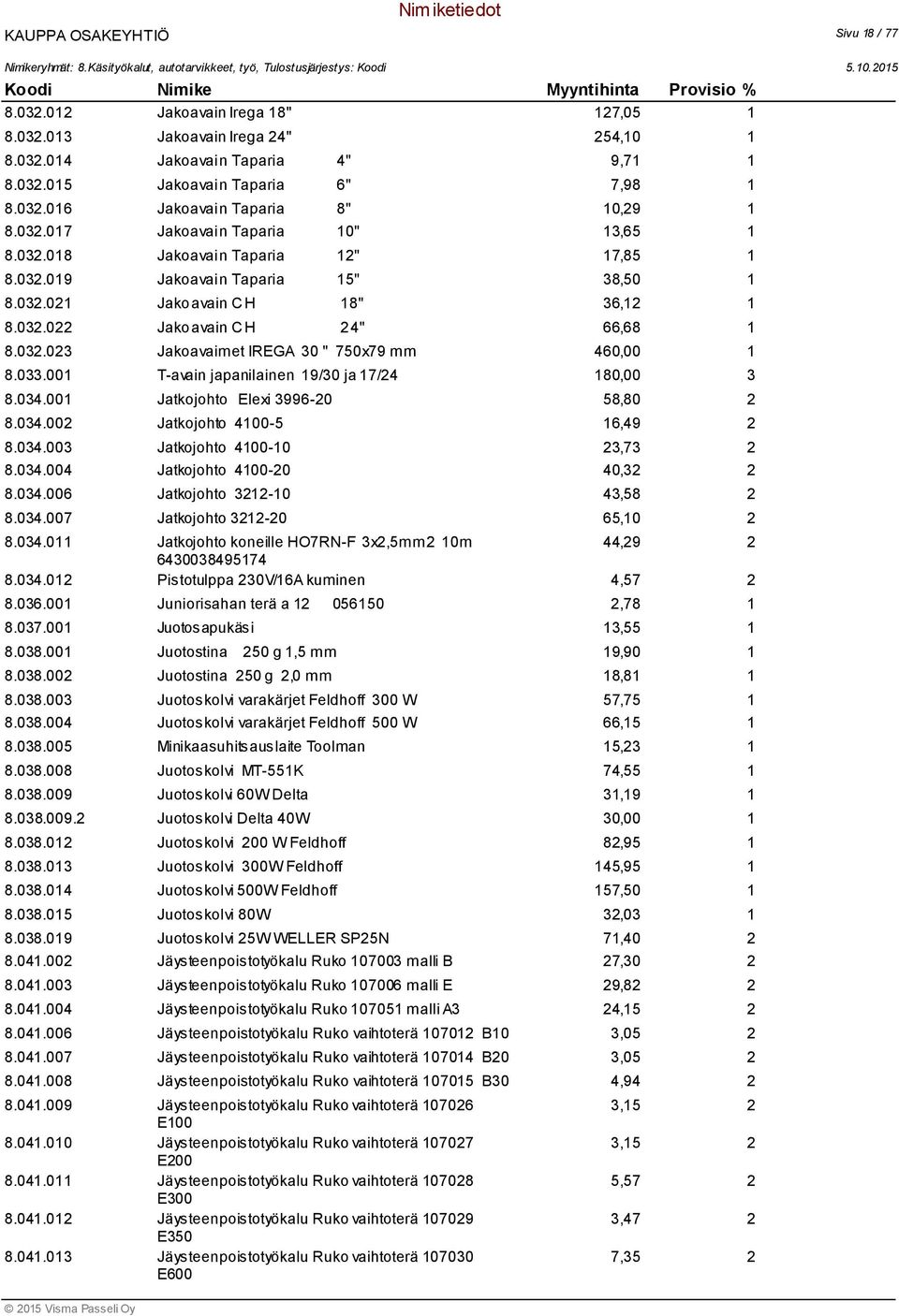 Nimiketiedot

KAUPPA OSAKEYHTIÖ

Sivu 18 / 77

Nimikeryhmät: 8.Käsityökalut, autotarvikkeet, työ, Tulostusjärjestys: Koodi

5.10.2015

| Koodi | Nimike | Myyntihinta | Provisio % |
|---|---|---|---|
| 8.032.012 | Jakoavain Irega 18" | 127,05 | 1 |
| 8.032.013 | Jakoavain Irega 24" | 254,10 | 1 |
| 8.032.014 | Jakoavain Taparia 4" | 9,71 | 1 |
| 8.032.015 | Jakoavain Taparia 6" | 7,98 | 1 |
| 8.032.016 | Jakoavain Taparia 8" | 10,29 | 1 |
| 8.032.017 | Jakoavain Taparia 10" | 13,65 | 1 |
| 8.032.018 | Jakoavain Taparia 12" | 17,85 | 1 |
| 8.032.019 | Jakoavain Taparia 15" | 38,50 | 1 |
| 8.032.021 | Jakoavain CH 18" | 36,12 | 1 |
| 8.032.022 | Jakoavain CH 24" | 66,68 | 1 |
| 8.032.023 | Jakoavaimet IREGA 30 " 750x79 mm | 460,00 | 1 |
| 8.033.001 | T-avain japanilainen 19/30 ja 17/24 | 180,00 | 3 |
| 8.034.001 | Jatkojohto Elexi 3996-20 | 58,80 | 2 |
| 8.034.002 | Jatkojohto 4100-5 | 16,49 | 2 |
| 8.034.003 | Jatkojohto 4100-10 | 23,73 | 2 |
| 8.034.004 | Jatkojohto 4100-20 | 40,32 | 2 |
| 8.034.006 | Jatkojohto 3212-10 | 43,58 | 2 |
| 8.034.007 | Jatkojohto 3212-20 | 65,10 | 2 |
| 8.034.011 | Jatkojohto koneille HO7RN-F 3x2,5mm2 10m 6430038495174 | 44,29 | 2 |
| 8.034.012 | Pistotulppa 230V/16A kuminen | 4,57 | 2 |
| 8.036.001 | Juniorisahan terä a 12 056150 | 2,78 | 1 |
| 8.037.001 | Juotosapukäsi | 13,55 | 1 |
| 8.038.001 | Juotostina 250 g 1,5 mm | 19,90 | 1 |
| 8.038.002 | Juotostina 250 g 2,0 mm | 18,81 | 1 |
| 8.038.003 | Juotoskolvi varakärjet Feldhoff 300 W | 57,75 | 1 |
| 8.038.004 | Juotoskolvi varakärjet Feldhoff 500 W | 66,15 | 1 |
| 8.038.005 | Minikaasuhitsauslaite Toolman | 15,23 | 1 |
| 8.038.008 | Juotoskolvi MT-551K | 74,55 | 1 |
| 8.038.009 | Juotoskolvi 60W Delta | 31,19 | 1 |
| 8.038.009.2 | Juotoskolvi Delta 40W | 30,00 | 1 |
| 8.038.012 | Juotoskolvi 200 W Feldhoff | 82,95 | 1 |
| 8.038.013 | Juotoskolvi 300W Feldhoff | 145,95 | 1 |
| 8.038.014 | Juotoskolvi 500W Feldhoff | 157,50 | 1 |
| 8.038.015 | Juotoskolvi 80W | 32,03 | 1 |
| 8.038.019 | Juotoskolvi 25W WELLER SP25N | 71,40 | 2 |
| 8.041.002 | Jäysteenpoistotyökalu Ruko 107003 malli B | 27,30 | 2 |
| 8.041.003 | Jäysteenpoistotyökalu Ruko 107006 malli E | 29,82 | 2 |
| 8.041.004 | Jäysteenpoistotyökalu Ruko 107051 malli A3 | 24,15 | 2 |
| 8.041.006 | Jäysteenpoistotyökalu Ruko vaihtoterä 107012 B10 | 3,05 | 2 |
| 8.041.007 | Jäysteenpoistotyökalu Ruko vaihtoterä 107014 B20 | 3,05 | 2 |
| 8.041.008 | Jäysteenpoistotyökalu Ruko vaihtoterä 107015 B30 | 4,94 | 2 |
| 8.041.009 | Jäysteenpoistotyökalu Ruko vaihtoterä 107026 E100 | 3,15 | 2 |
| 8.041.010 | Jäysteenpoistotyökalu Ruko vaihtoterä 107027 E200 | 3,15 | 2 |
| 8.041.011 | Jäysteenpoistotyökalu Ruko vaihtoterä 107028 E300 | 5,57 | 2 |
| 8.041.012 | Jäysteenpoistotyökalu Ruko vaihtoterä 107029 E350 | 3,47 | 2 |
| 8.041.013 | Jäysteenpoistotyökalu Ruko vaihtoterä 107030 E600 | 7,35 | 2 |

© 2015 Visma Passeli Oy